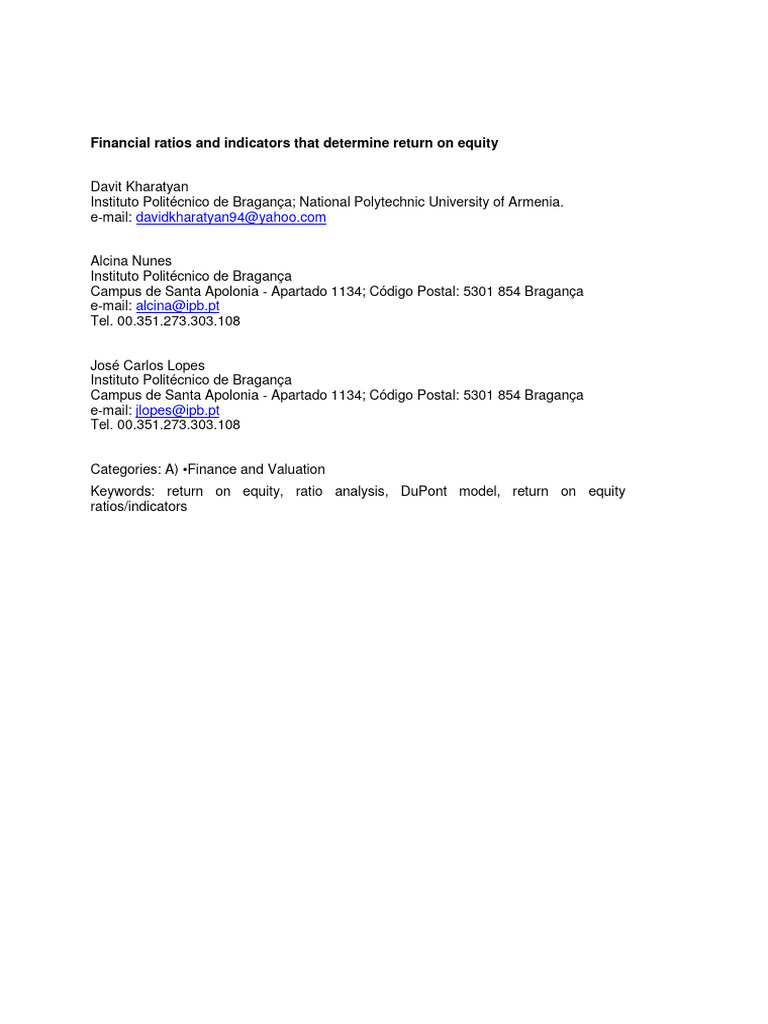 Financial ratios and indicators that determine return on equity

Davit Kharatyan
Instituto Politécnico de Bragança; National Polytechnic University of Armenia.
e-mail: davidkharatyan94@yahoo.com

Alcina Nunes
Instituto Politécnico de Bragança
Campus de Santa Apolonia - Apartado 1134; Código Postal: 5301 854 Bragança
e-mail: alcina@ipb.pt
Tel. 00.351.273.303.108

José Carlos Lopes
Instituto Politécnico de Bragança
Campus de Santa Apolonia - Apartado 1134; Código Postal: 5301 854 Bragança
e-mail: jlopes@ipb.pt
Tel. 00.351.273.303.108

Categories: A) •Finance and Valuation

Keywords: return on equity, ratio analysis, DuPont model, return on equity ratios/indicators